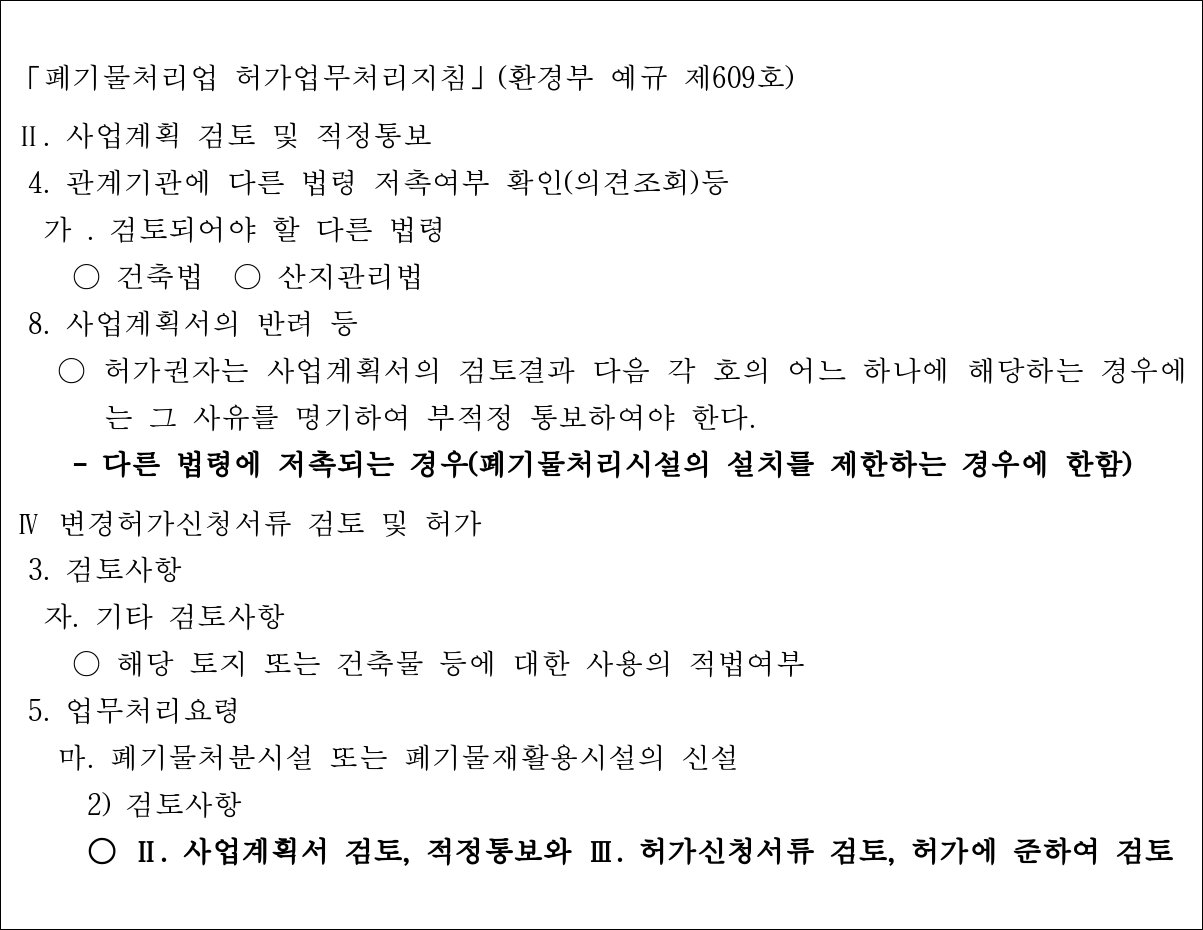 「폐기물처리업 허가업무처리지침」(환경부 예규 제609호)

Ⅱ. 사업계획 검토 및 적정통보

4. 관계기관에 다른 법령 저촉여부 확인(의견조회)등

가 . 검토되어야 할 다른 법령

○ 건축법 ○ 산지관리법

8. 사업계획서의 반려 등

○ 허가권자는 사업계획서의 검토결과 다음 각 호의 어느 하나에 해당하는 경우에는 그 사유를 명기하여 부적정 통보하여야 한다.

- 다른 법령에 저촉되는 경우(폐기물처리시설의 설치를 제한하는 경우에 한함)

Ⅳ 변경허가신청서류 검토 및 허가

3. 검토사항

자. 기타 검토사항

○ 해당 토지 또는 건축물 등에 대한 사용의 적법여부

5. 업무처리요령

마. 폐기물처분시설 또는 폐기물재활용시설의 신설

2) 검토사항

○ Ⅱ. 사업계획서 검토, 적정통보와 Ⅲ. 허가신청서류 검토, 허가에 준하여 검토